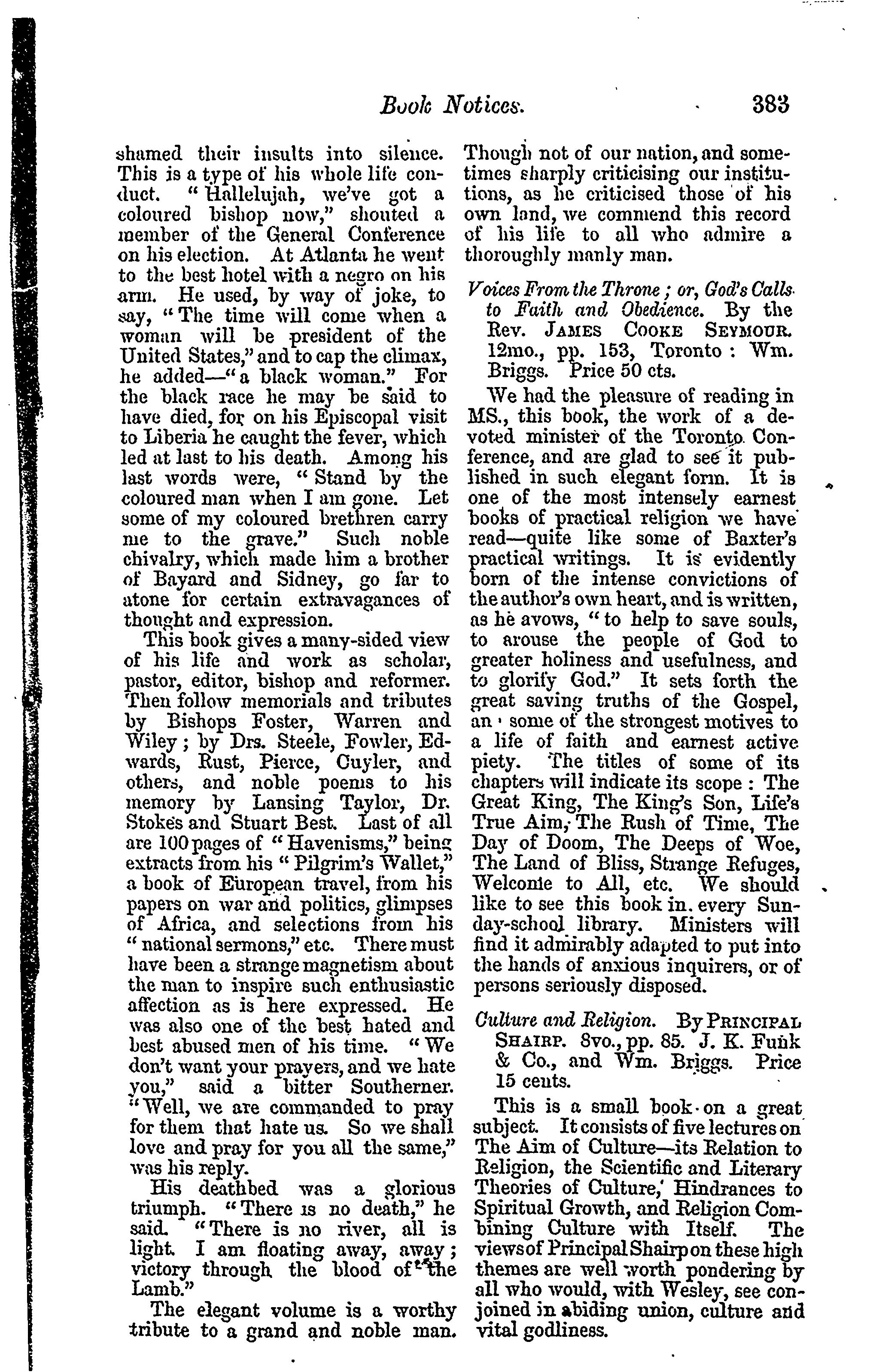 Book Notices. 383

shamed their insults into silence. This is a type of his whole life conduct. "Hallelujah, we've got a coloured bishop now," shouted a member of the General Conference on his election. At Atlanta he went to the best hotel with a negro on his arm. He used, by way of joke, to say, "The time will come when a woman will be president of the United States," and to cap the climax, he added—"a black woman." For the black race he may be said to have died, for on his Episcopal visit to Liberia he caught the fever, which led at last to his death. Among his last words were, "Stand by the coloured man when I am gone. Let some of my coloured brethren carry me to the grave." Such noble chivalry, which made him a brother of Bayard and Sidney, go far to atone for certain extravagances of thought and expression.

This book gives a many-sided view of his life and work as scholar, pastor, editor, bishop and reformer. Then follow memorials and tributes by Bishops Foster, Warren and Wiley; by Drs. Steele, Fowler, Edwards, Rust, Pierce, Cuyler, and others, and noble poems to his memory by Lansing Taylor, Dr. Stokes and Stuart Best. Last of all are 100 pages of "Havenisms," being extracts from his "Pilgrim's Wallet," a book of European travel, from his papers on war and politics, glimpses of Africa, and selections from his "national sermons," etc. There must have been a strange magnetism about the man to inspire such enthusiastic affection as is here expressed. He was also one of the best hated and best abused men of his time. "We don't want your prayers, and we hate you," said a bitter Southerner. "Well, we are commanded to pray for them that hate us. So we shall love and pray for you all the same," was his reply.

His deathbed was a glorious triumph. "There is no death," he said. "There is no river, all is light. I am floating away, away; victory through the blood of the Lamb."

The elegant volume is a worthy tribute to a grand and noble man. Though not of our nation, and sometimes sharply criticising our institutions, as he criticised those of his own land, we commend this record of his life to all who admire a thoroughly manly man.

Voices From the Throne; or, God's Calls to Faith and Obedience. By the Rev. JAMES COOKE SEYMOUR. 12mo., pp. 153, Toronto: Wm. Briggs. Price 50 cts.

We had the pleasure of reading in MS., this book, the work of a devoted minister of the Toronto Conference, and are glad to see it published in such elegant form. It is one of the most intensely earnest books of practical religion we have read—quite like some of Baxter's practical writings. It is evidently born of the intense convictions of the author's own heart, and is written, as he avows, "to help to save souls, to arouse the people of God to greater holiness and usefulness, and to glorify God." It sets forth the great saving truths of the Gospel, an some of the strongest motives to a life of faith and earnest active piety. The titles of some of its chapters will indicate its scope: The Great King, The King's Son, Life's True Aim, The Rush of Time, The Day of Doom, The Deeps of Woe, The Land of Bliss, Strange Refuges, Welcome to All, etc. We should like to see this book in every Sunday-school library. Ministers will find it admirably adapted to put into the hands of anxious inquirers, or of persons seriously disposed.

Culture and Religion. By PRINCIPAL SHAIRP. 8vo., pp. 85. J. K. Funk & Co., and Wm. Briggs. Price 15 cents.

This is a small book on a great subject. It consists of five lectures on The Aim of Culture—its Relation to Religion, the Scientific and Literary Theories of Culture, Hindrances to Spiritual Growth, and Religion Combining Culture with Itself. The views of Principal Shairp on these high themes are well worth pondering by all who would, with Wesley, see conjoined in abiding union, culture and vital godliness.